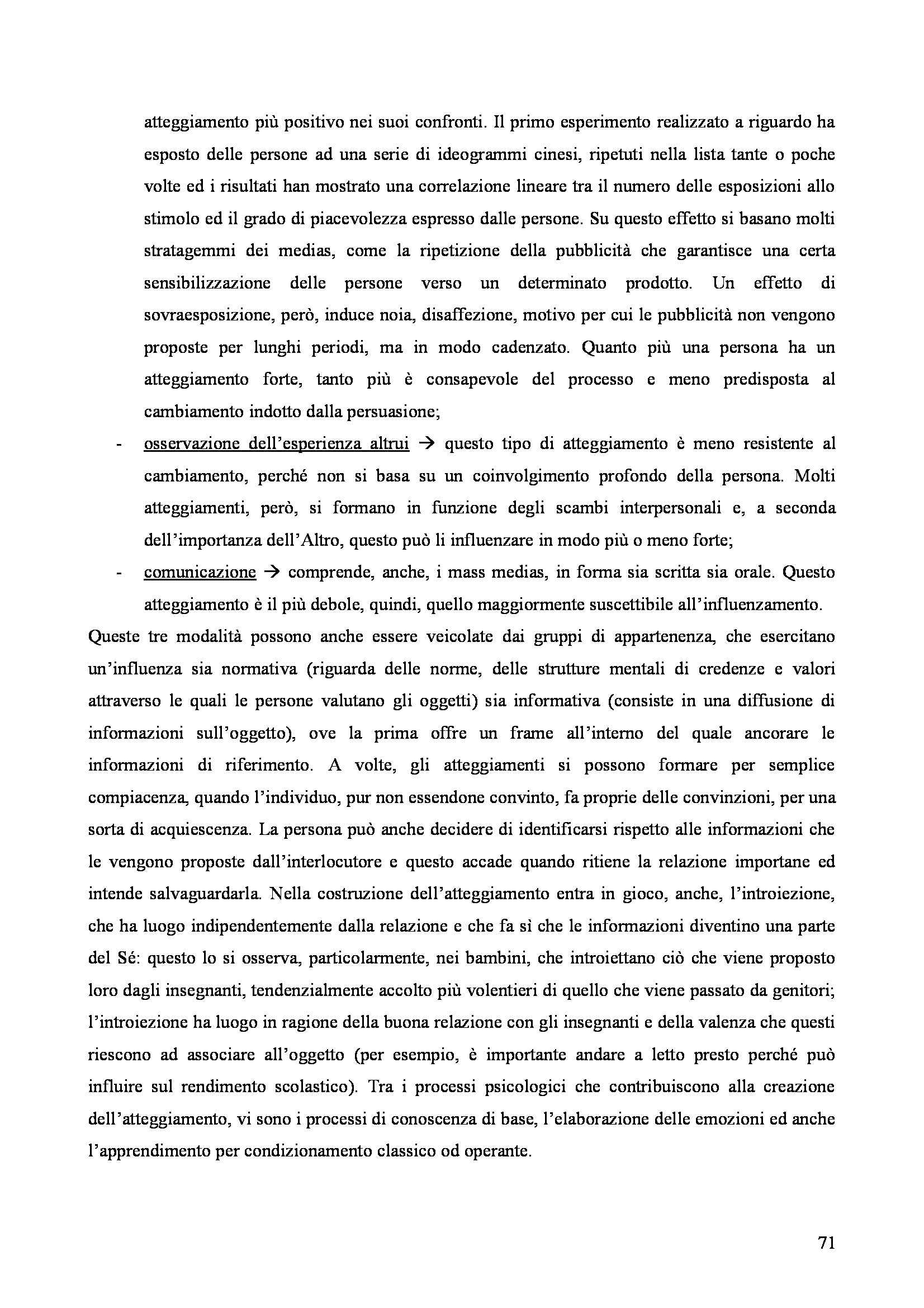 atteggiamento più positivo nei suoi confronti. Il primo esperimento realizzato a riguardo ha esposto delle persone ad una serie di ideogrammi cinesi, ripetuti nella lista tante o poche volte ed i risultati han mostrato una correlazione lineare tra il numero delle esposizioni allo stimolo ed il grado di piacevolezza espresso dalle persone. Su questo effetto si basano molti stratagemmi dei medias, come la ripetizione della pubblicità che garantisce una certa sensibilizzazione delle persone verso un determinato prodotto. Un effetto di sovraesposizione, però, induce noia, disaffezione, motivo per cui le pubblicità non vengono proposte per lunghi periodi, ma in modo cadenzato. Quanto più una persona ha un atteggiamento forte, tanto più è consapevole del processo e meno predisposta al cambiamento indotto dalla persuasione;

- osservazione dell'esperienza altrui → questo tipo di atteggiamento è meno resistente al cambiamento, perché non si basa su un coinvolgimento profondo della persona. Molti atteggiamenti, però, si formano in funzione degli scambi interpersonali e, a seconda dell'importanza dell'Altro, questo può li influenzare in modo più o meno forte;
- comunicazione → comprende, anche, i mass medias, in forma sia scritta sia orale. Questo atteggiamento è il più debole, quindi, quello maggiormente suscettibile all'influenzamento.

Queste tre modalità possono anche essere veicolate dai gruppi di appartenenza, che esercitano un'influenza sia normativa (riguarda delle norme, delle strutture mentali di credenze e valori attraverso le quali le persone valutano gli oggetti) sia informativa (consiste in una diffusione di informazioni sull'oggetto), ove la prima offre un frame all'interno del quale ancorare le informazioni di riferimento. A volte, gli atteggiamenti si possono formare per semplice compiacenza, quando l'individuo, pur non essendone convinto, fa proprie delle convinzioni, per una sorta di acquiescenza. La persona può anche decidere di identificarsi rispetto alle informazioni che le vengono proposte dall'interlocutore e questo accade quando ritiene la relazione importane ed intende salvaguardarla. Nella costruzione dell'atteggiamento entra in gioco, anche, l'introiezione, che ha luogo indipendentemente dalla relazione e che fa sì che le informazioni diventino una parte del Sé: questo lo si osserva, particolarmente, nei bambini, che introiettano ciò che viene proposto loro dagli insegnanti, tendenzialmente accolto più volentieri di quello che viene passato da genitori; l'introiezione ha luogo in ragione della buona relazione con gli insegnanti e della valenza che questi riescono ad associare all'oggetto (per esempio, è importante andare a letto presto perché può influire sul rendimento scolastico). Tra i processi psicologici che contribuiscono alla creazione dell'atteggiamento, vi sono i processi di conoscenza di base, l'elaborazione delle emozioni ed anche l'apprendimento per condizionamento classico od operante.

71